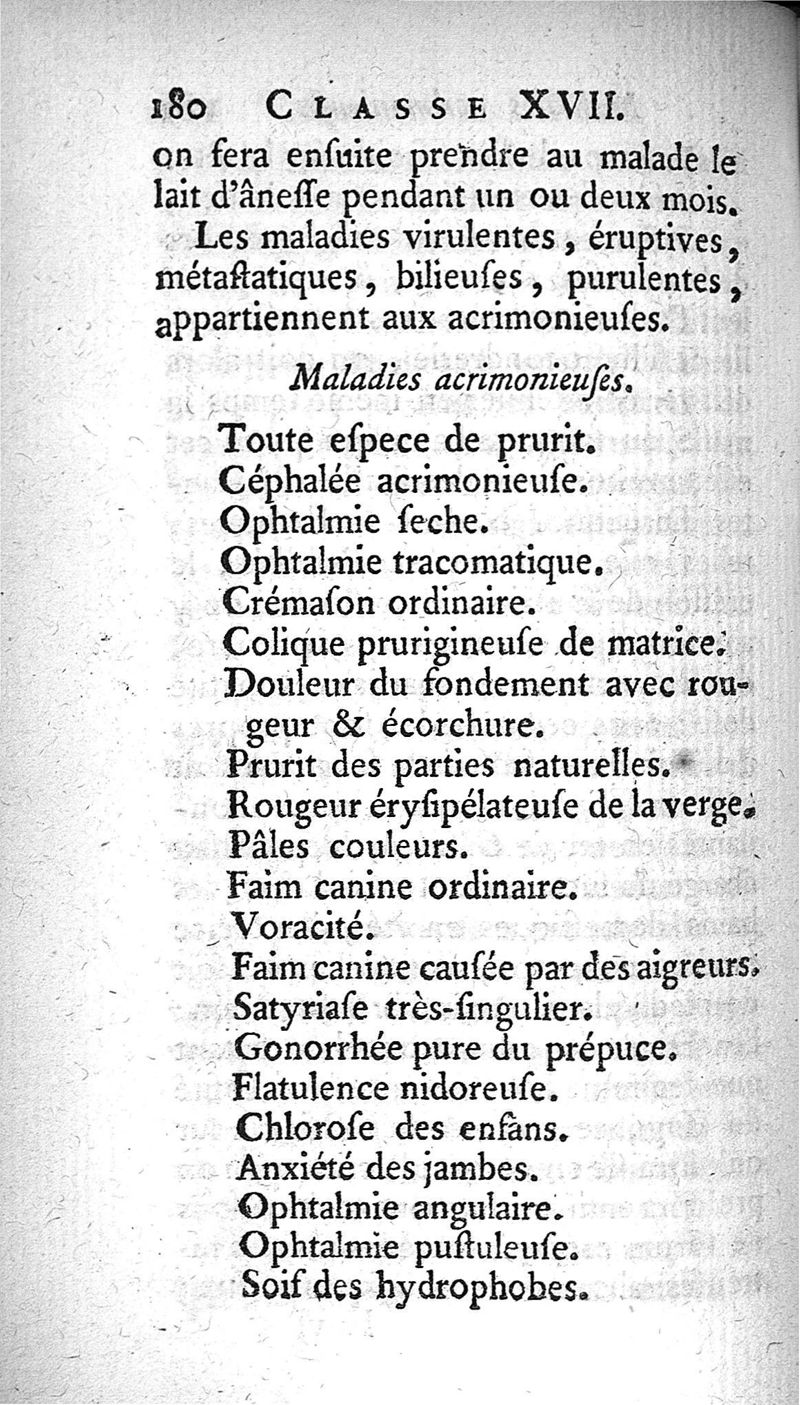 180 CLASSE XVII.

on fera enſuite prendre au malade le lait d'âneſſe pendant un ou deux mois.

Les maladies virulentes, éruptives, métaſtatiques, bilieuſes, purulentes, appartiennent aux acrimonieuſes.

Maladies acrimonieuſes.

Toute eſpece de prurit.
Céphalée acrimonieuſe.
Ophtalmie ſeche.
Ophtalmie tracomatique.
Crémaſon ordinaire.
Colique prurigineuſe de matrice.
Douleur du fondement avec rougeur & écorchure.
Prurit des parties naturelles.
Rougeur éryſipélateuſe de la verge.
Pâles couleurs.
Faim canine ordinaire.
Voracité.
Faim canine cauſée par des aigreurs.
Satyriaſe très-ſingulier.
Gonorrhée pure du prépuce.
Flatulence nidoreuſe.
Chloroſe des enfans.
Anxiété des jambes.
Ophtalmie angulaire.
Ophtalmie puſtuleuſe.
Soif des hydrophobes.